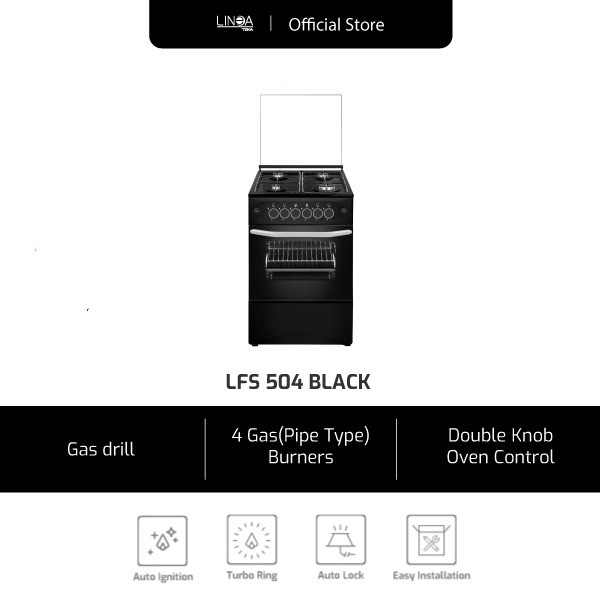 LINDA TEKA | Official Store

LFS 504 BLACK

Gas drill

4 Gas(Pipe Type) Burners

Double Knob Oven Control

Auto Ignition

Turbo Ring

Auto Lock

Easy Installation